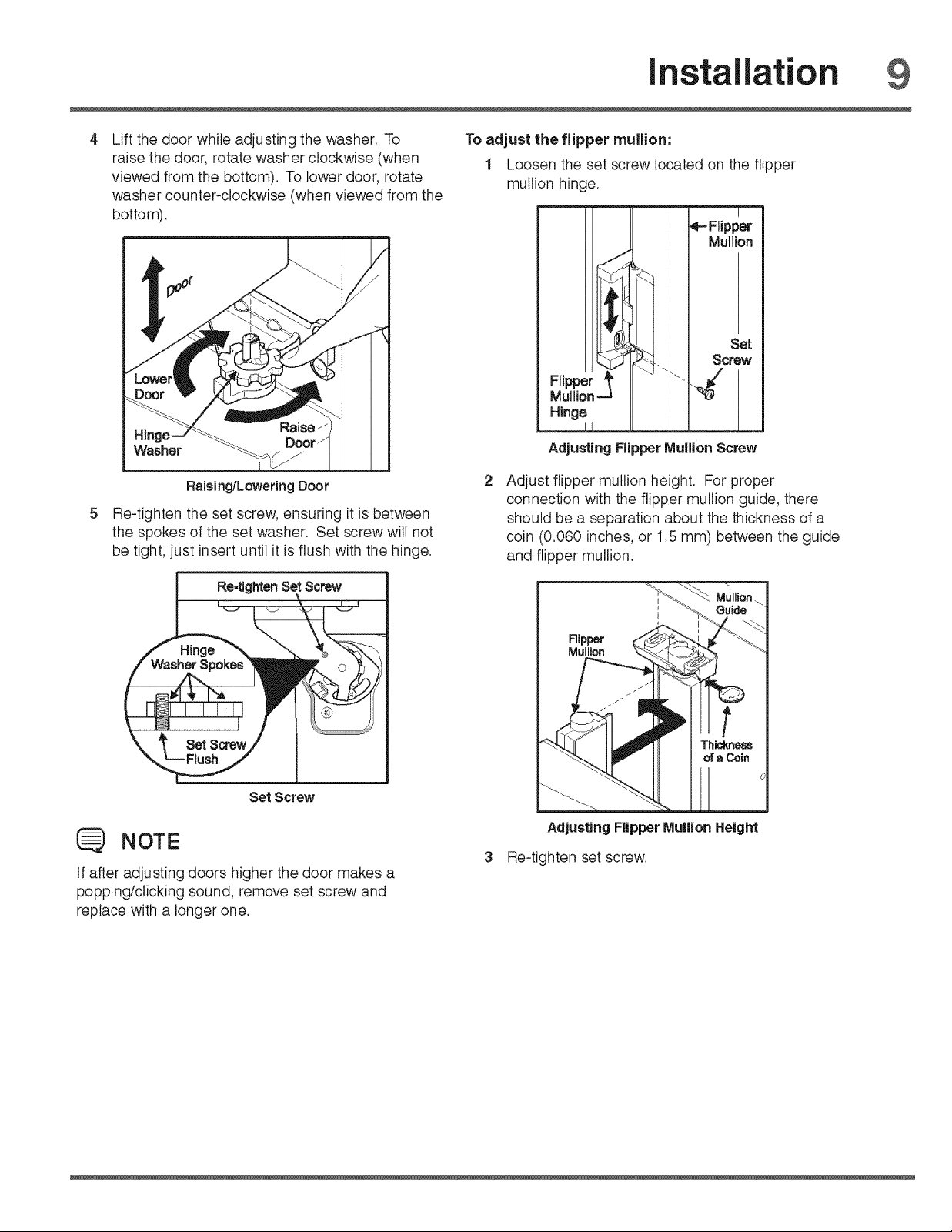 Installation 9

4 Lift the door while adjusting the washer. To raise the door, rotate washer clockwise (when viewed from the bottom). To lower door, rotate washer counter-clockwise (when viewed from the bottom).

Door

Lower Door

Hinge Washer

Raise Door

Raising/Lowering Door

5 Re-tighten the set screw, ensuring it is between the spokes of the set washer. Set screw will not be tight, just insert until it is flush with the hinge.

Re-tighten Set Screw

Hinge Washer Spokes

Set Screw Flush

Set Screw

NOTE

If after adjusting doors higher the door makes a popping/clicking sound, remove set screw and replace with a longer one.

To adjust the flipper mullion:

1 Loosen the set screw located on the flipper mullion hinge.

Flipper Mullion

Set Screw

Flipper Mullion Hinge

Adjusting Flipper Mullion Screw

2 Adjust flipper mullion height. For proper connection with the flipper mullion guide, there should be a separation about the thickness of a coin (0.060 inches, or 1.5 mm) between the guide and flipper mullion.

Mullion Guide

Flipper Mullion

Thickness of a Coin

Adjusting Flipper Mullion Height

3 Re-tighten set screw.